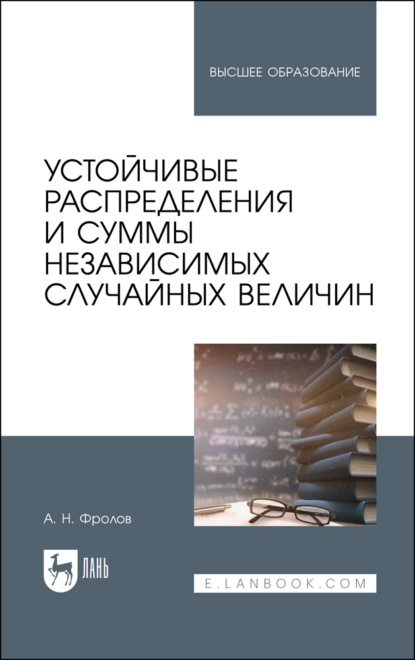 ВЫСШЕЕ ОБРАЗОВАНИЕ

УСТОЙЧИВЫЕ РАСПРЕДЕЛЕНИЯ И СУММЫ НЕЗАВИСИМЫХ СЛУЧАЙНЫХ ВЕЛИЧИН

А. Н. Фролов

ЛАНЬ

E.LANBOOK.COM